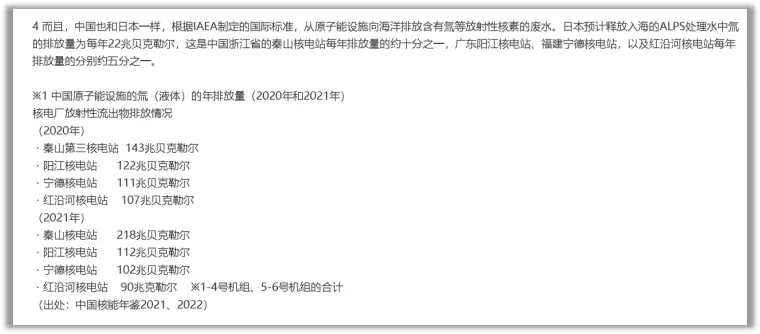 4 而且，中国也和日本一样，根据IAEA制定的国际标准，从原子能设施向海洋排放含有氚等放射性核素的废水。日本预计释放入海的ALPS处理水中氚的排放量为每年22兆贝克勒尔，这是中国浙江省的秦山核电站每年排放量的约十分之一，广东阳江核电站、福建宁德核电站，以及红沿河核电站每年排放量的分别约五分之一。

※1 中国原子能设施的氚（液体）的年排放量（2020年和2021年）
核电厂放射性流出物排放情况
（2020年）
· 秦山第三核电站 143兆贝克勒尔
· 阳江核电站 122兆贝克勒尔
· 宁德核电站 111兆贝克勒尔
· 红沿河核电站 107兆贝克勒尔
（2021年）
· 秦山核电站 218兆贝克勒尔
· 阳江核电站 112兆贝克勒尔
· 宁德核电站 102兆贝克勒尔
· 红沿河核电站 90兆克勒尔 ※1-4号机组、5-6号机组的合计
（出处：中国核能年鉴2021、2022）